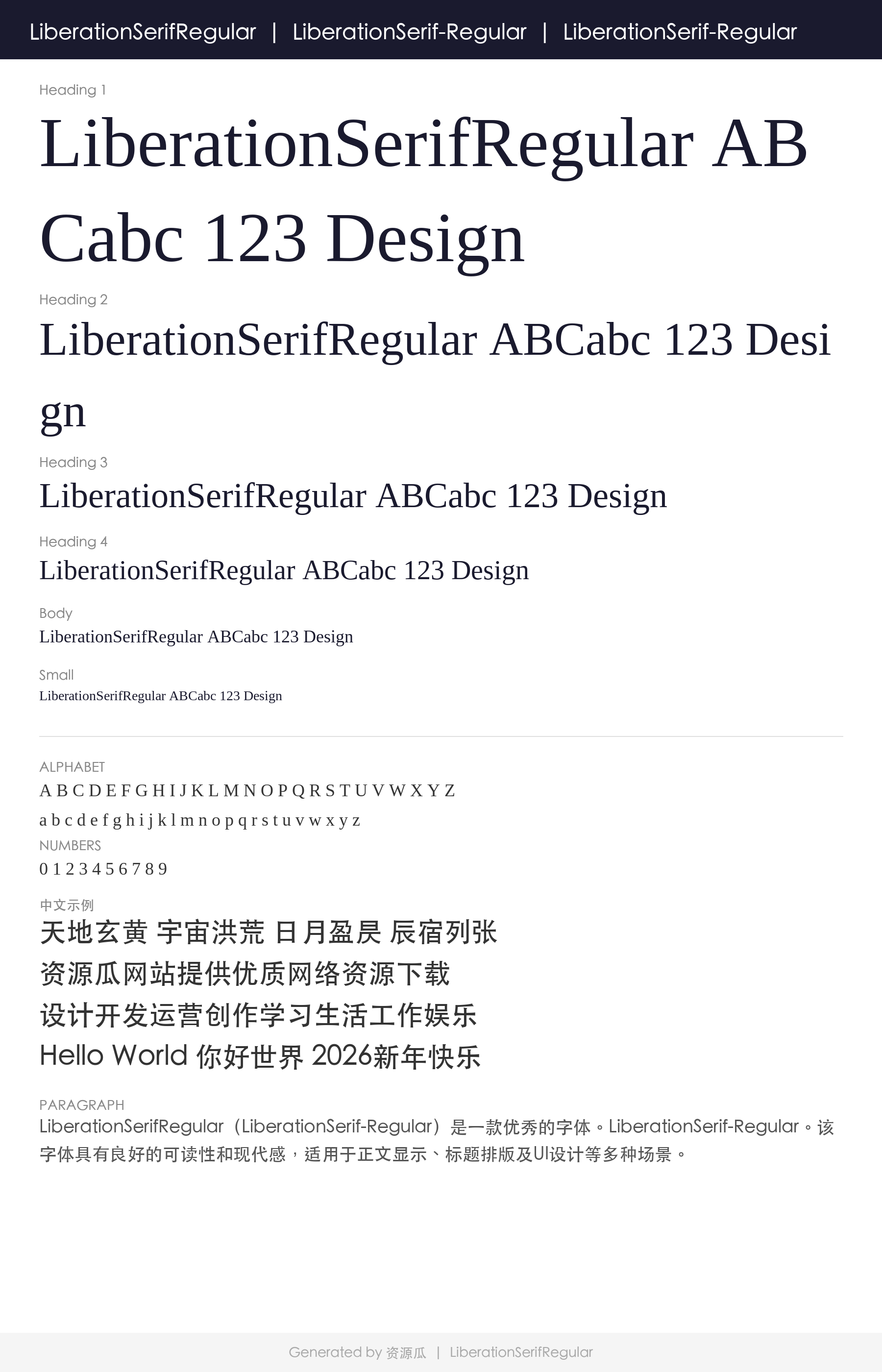 LiberationSerifRegular | LiberationSerif-Regular | LiberationSerif-Regular

Heading 1

LiberationSerifRegular ABCabc 123 Design

Heading 2

LiberationSerifRegular ABCabc 123 Design

Heading 3

LiberationSerifRegular ABCabc 123 Design

Heading 4

LiberationSerifRegular ABCabc 123 Design

Body

LiberationSerifRegular ABCabc 123 Design

Small

LiberationSerifRegular ABCabc 123 Design

ALPHABET

A B C D E F G H I J K L M N O P Q R S T U V W X Y Z

a b c d e f g h i j k l m n o p q r s t u v w x y z

NUMBERS

0 1 2 3 4 5 6 7 8 9

中文示例

天地玄黄 宇宙洪荒 日月盈昃 辰宿列张

资源瓜网站提供优质网络资源下载

设计开发运营创作学习生活工作娱乐

Hello World 你好世界 2026新年快乐

PARAGRAPH

LiberationSerifRegular（LiberationSerif-Regular）是一款优秀的字体。LiberationSerif-Regular。该字体具有良好的可读性和现代感，适用于正文显示、标题排版及UI设计等多种场景。

Generated by 资源瓜 | LiberationSerifRegular